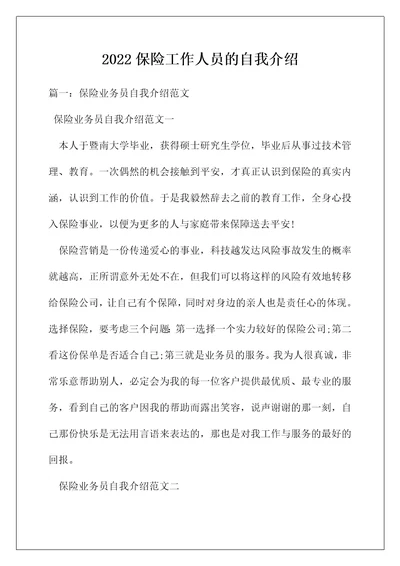 2022 保险工作人员的自我介绍

篇一：保险业务员自我介绍范文

保险业务员自我介绍范文一

本人于暨南大学毕业，获得硕士研究生学位，毕业后从事过技术管理、教育。一次偶然的机会接触到平安，才真正认识到保险的真实内涵，认识到工作的价值。于是我毅然辞去之前的教育工作，全身心投入保险事业，以便为更多的人与家庭带来保障送去平安！

保险营销是一份传递爱心的事业，科技越发达风险事故发生的概率就越高，正所谓意外无处不在，但我们可以将这样的风险有效地转移给保险公司，让自己有个保障，同时对身边的亲人也是责任心的体现。选择保险，要考虑三个问题：第一选择一个实力较好的保险公司；第二看这份保单是否适合自己；第三就是业务员的服务。我为人很真诚，非常乐意帮助别人，必定会为我的每一位客户提供最优质、最专业的服务，看到自己的客户因我的帮助而露出笑容，说声谢谢的那一刻，自己那份快乐是无法用言语来表达的，那也是对我工作与服务的最好的回报。

保险业务员自我介绍范文二